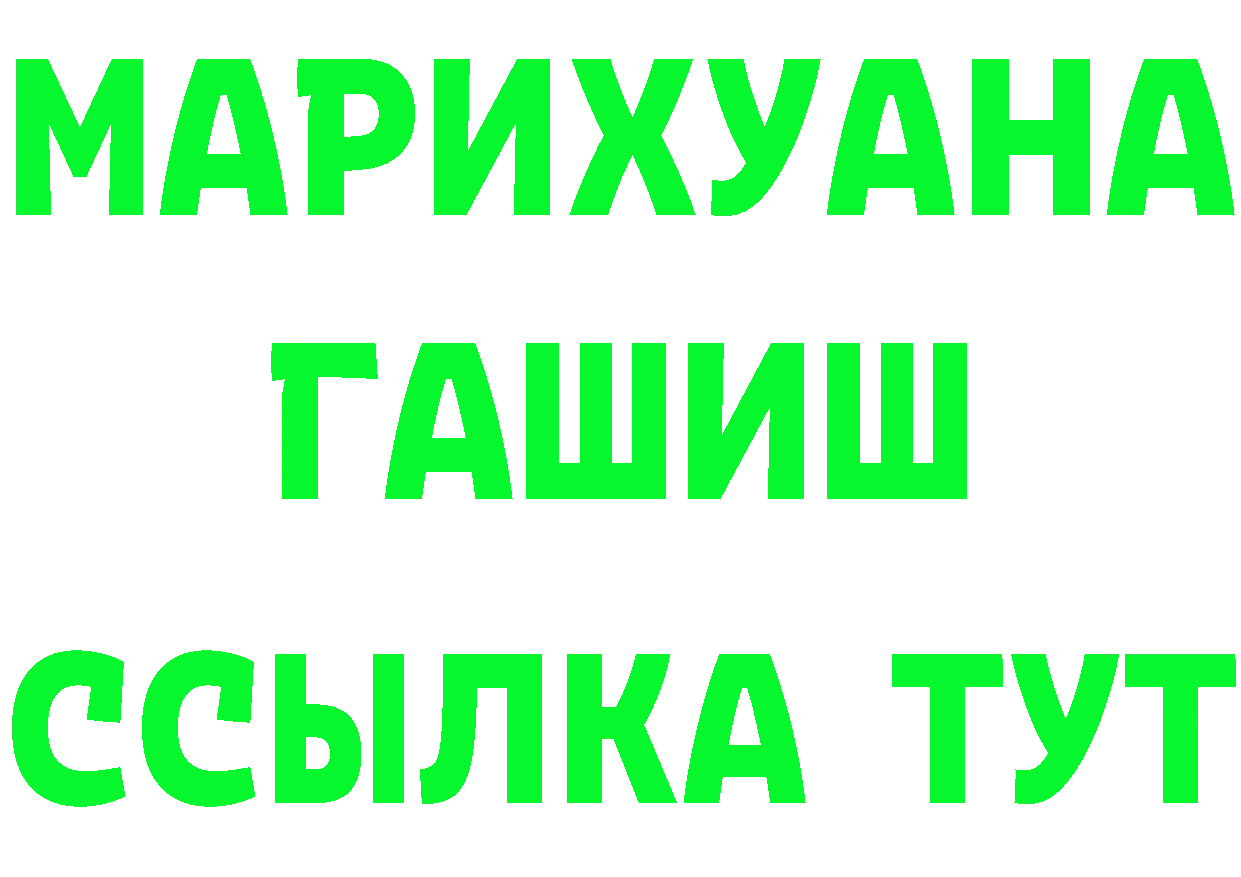 МАРИХУАНА
ГАШИШ
ССЫЛКА ТУТ